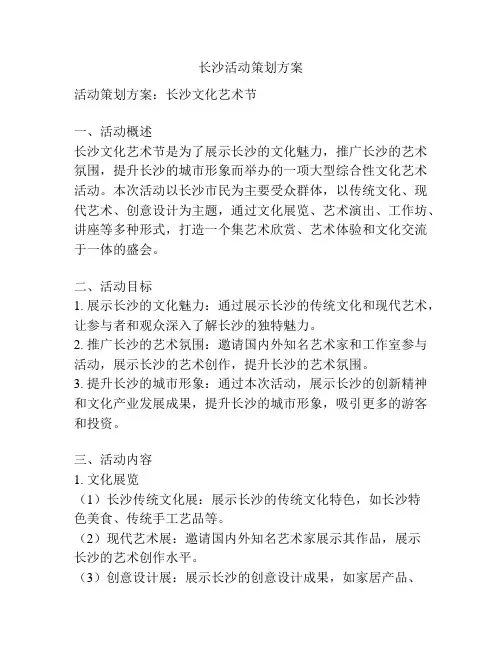 长沙活动策划方案

活动策划方案：长沙文化艺术节

一、活动概述
长沙文化艺术节是为了展示长沙的文化魅力，推广长沙的艺术氛围，提升长沙的城市形象而举办的一项大型综合性文化艺术活动。本次活动以长沙市民为主要受众群体，以传统文化、现代艺术、创意设计为主题，通过文化展览、艺术演出、工作坊、讲座等多种形式，打造一个集艺术欣赏、艺术体验和文化交流于一体的盛会。

二、活动目标
1. 展示长沙的文化魅力：通过展示长沙的传统文化和现代艺术，让参与者和观众深入了解长沙的独特魅力。
2. 推广长沙的艺术氛围：邀请国内外知名艺术家和工作室参与活动，展示长沙的艺术创作，提升长沙的艺术氛围。
3. 提升长沙的城市形象：通过本次活动，展示长沙的创新精神和文化产业发展成果，提升长沙的城市形象，吸引更多的游客和投资。

三、活动内容
1. 文化展览
（1）长沙传统文化展：展示长沙的传统文化特色，如长沙特色美食、传统手工艺品等。
（2）现代艺术展：邀请国内外知名艺术家展示其作品，展示长沙的艺术创作水平。
（3）创意设计展：展示长沙的创意设计成果，如家居产品、